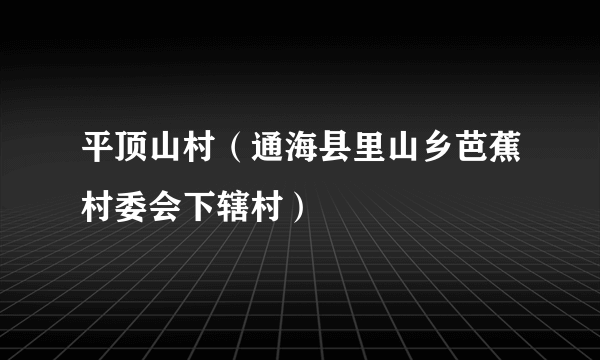 平顶山村（通海县里山乡芭蕉村委会下辖村）